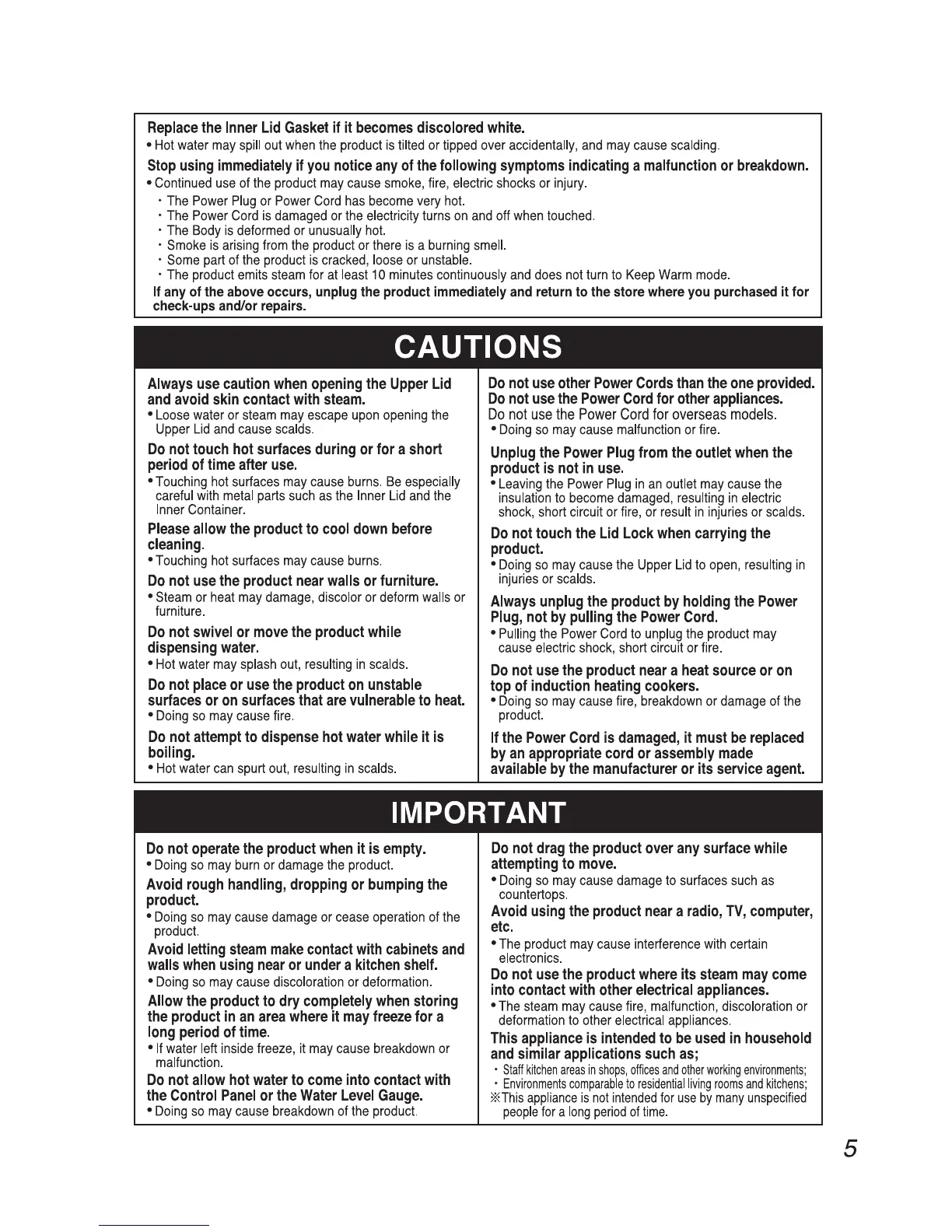 Replace the Inner Lid Gasket if it becomes discolored white.
• Hot water may spill out when the product is tilted or tipped over accidentally, and may cause scalding.

Stop using immediately if you notice any of the following symptoms indicating a malfunction or breakdown.
• Continued use of the product may cause smoke, fire, electric shocks or injury.
・The Power Plug or Power Cord has become very hot.
・The Power Cord is damaged or the electricity turns on and off when touched.
・The Body is deformed or unusually hot.
・Smoke is arising from the product or there is a burning smell.
・Some part of the product is cracked, loose or unstable.
・The product emits steam for at least 10 minutes continuously and does not turn to Keep Warm mode.
If any of the above occurs, unplug the product immediately and return to the store where you purchased it for check-ups and/or repairs.

CAUTIONS

Always use caution when opening the Upper Lid and avoid skin contact with steam.
• Loose water or steam may escape upon opening the Upper Lid and cause scalds.

Do not touch hot surfaces during or for a short period of time after use.
• Touching hot surfaces may cause burns. Be especially careful with metal parts such as the Inner Lid and the Inner Container.

Please allow the product to cool down before cleaning.
• Touching hot surfaces may cause burns.

Do not use the product near walls or furniture.
• Steam or heat may damage, discolor or deform walls or furniture.

Do not swivel or move the product while dispensing water.
• Hot water may splash out, resulting in scalds.

Do not place or use the product on unstable surfaces or on surfaces that are vulnerable to heat.
• Doing so may cause fire.

Do not attempt to dispense hot water while it is boiling.
• Hot water can spurt out, resulting in scalds.

Do not use other Power Cords than the one provided.
Do not use the Power Cord for other appliances.
Do not use the Power Cord for overseas models.
• Doing so may cause malfunction or fire.

Unplug the Power Plug from the outlet when the product is not in use.
• Leaving the Power Plug in an outlet may cause the insulation to become damaged, resulting in electric shock, short circuit or fire, or result in injuries or scalds.

Do not touch the Lid Lock when carrying the product.
• Doing so may cause the Upper Lid to open, resulting in injuries or scalds.

Always unplug the product by holding the Power Plug, not by pulling the Power Cord.
• Pulling the Power Cord to unplug the product may cause electric shock, short circuit or fire.

Do not use the product near a heat source or on top of induction heating cookers.
• Doing so may cause fire, breakdown or damage of the product.

If the Power Cord is damaged, it must be replaced by an appropriate cord or assembly made available by the manufacturer or its service agent.

IMPORTANT

Do not operate the product when it is empty.
• Doing so may burn or damage the product.

Avoid rough handling, dropping or bumping the product.
• Doing so may cause damage or cease operation of the product.

Avoid letting steam make contact with cabinets and walls when using near or under a kitchen shelf.
• Doing so may cause discoloration or deformation.

Allow the product to dry completely when storing the product in an area where it may freeze for a long period of time.
• If water left inside freeze, it may cause breakdown or malfunction.

Do not allow hot water to come into contact with the Control Panel or the Water Level Gauge.
• Doing so may cause breakdown of the product.

Do not drag the product over any surface while attempting to move.
• Doing so may cause damage to surfaces such as countertops.

Avoid using the product near a radio, TV, computer, etc.
• The product may cause interference with certain electronics.

Do not use the product where its steam may come into contact with other electrical appliances.
• The steam may cause fire, malfunction, discoloration or deformation to other electrical appliances.

This appliance is intended to be used in household and similar applications such as;
・Staff kitchen areas in shops, offices and other working environments;
・Environments comparable to residential living rooms and kitchens;
※This appliance is not intended for use by many unspecified people for a long period of time.

5